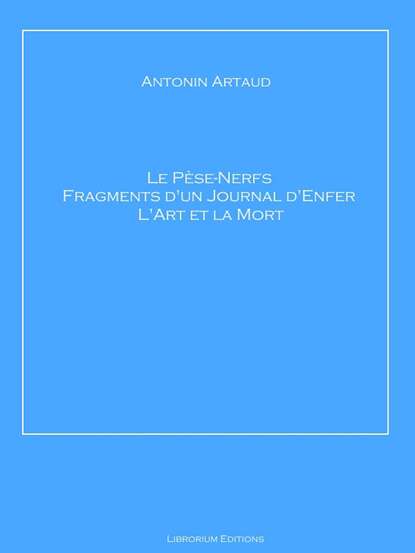 Antonin Artaud

Le Pèse-Nerfs
Fragments d'un Journal d'Enfer
L'Art et la Mort

Librorium Editions